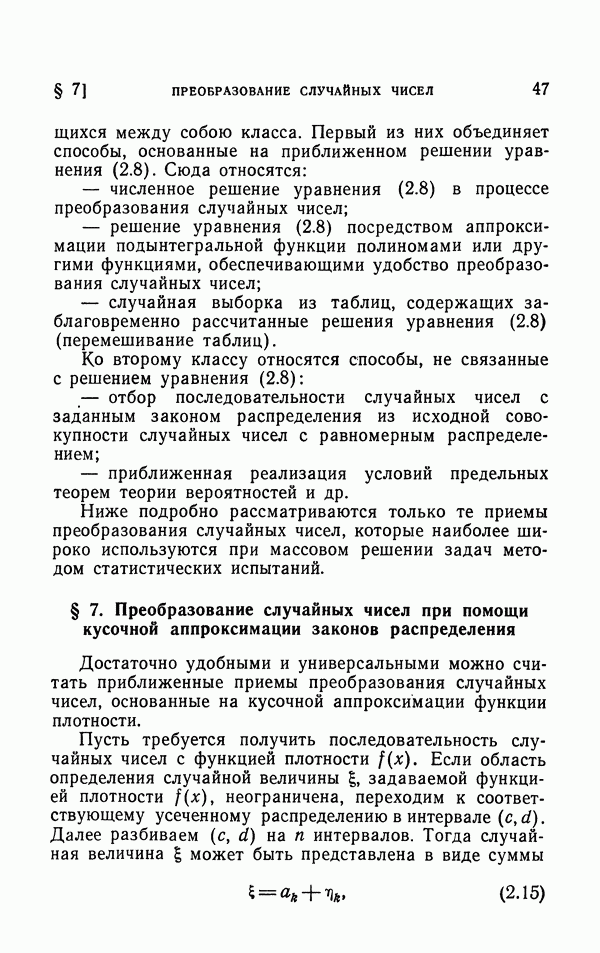 § 7] ПРЕОБРАЗОВАНИЕ СЛУЧАЙНЫХ ЧИСЕЛ 47

щихся между собою класса. Первый из них объединяет способы, основанные на приближенном решении уравнения (2.8). Сюда относятся:

— численное решение уравнения (2.8) в процессе преобразования случайных чисел;

— решение уравнения (2.8) посредством аппроксимации подынтегральной функции полиномами или другими функциями, обеспечивающими удобство преобразования случайных чисел;

— случайная выборка из таблиц, содержащих заблаговременно рассчитанные решения уравнения (2.8) (перемешивание таблиц).

Ко второму классу относятся способы, не связанные с решением уравнения (2.8):

— отбор последовательности случайных чисел с заданным законом распределения из исходной совокупности случайных чисел с равномерным распределением;

— приближенная реализация условий предельных теорем теории вероятностей и др.

Ниже подробно рассматриваются только те приемы преобразования случайных чисел, которые наиболее широко используются при массовом решении задач методом статистических испытаний.

§ 7. Преобразование случайных чисел при помощи кусочной аппроксимации законов распределения

Достаточно удобными и универсальными можно считать приближенные приемы преобразования случайных чисел, основанные на кусочной аппроксимации функции плотности.

Пусть требуется получить последовательность случайных чисел с функцией плотности $f(x)$. Если область определения случайной величины $\xi$, задаваемой функцией плотности $f(x)$, неограничена, переходим к соответствующему усеченному распределению в интервале $(c, d)$. Далее разбиваем $(c, d)$ на $n$ интервалов. Тогда случайная величина $\xi$ может быть представлена в виде суммы

$\xi = a_k + \eta_k,$ (2.15)